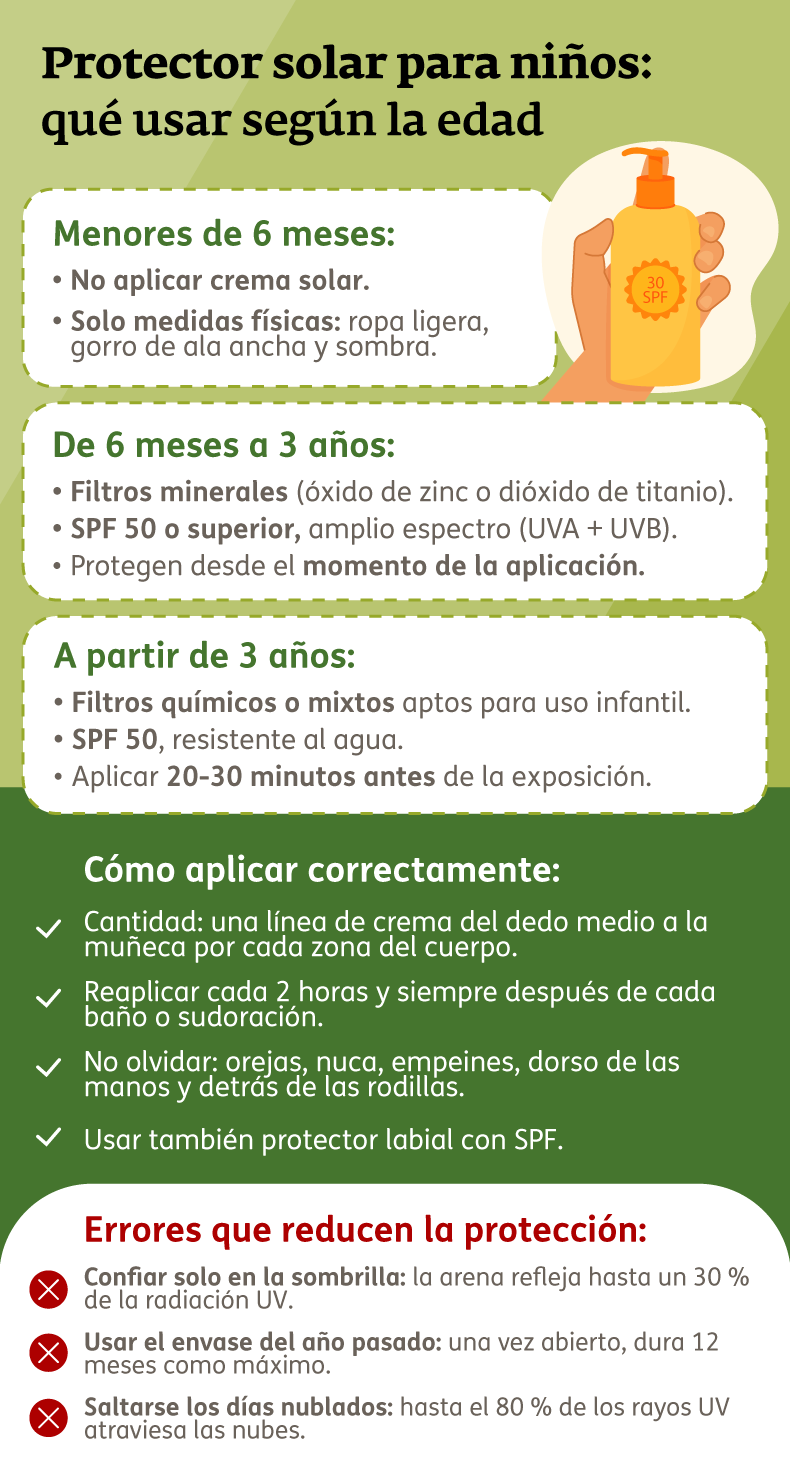 Protector solar para niños: qué usar según la edad

30 SPF

Menores de 6 meses:
• No aplicar crema solar.
• Solo medidas físicas: ropa ligera, gorro de ala ancha y sombra.

De 6 meses a 3 años:
• Filtros minerales (óxido de zinc o dióxido de titanio).
• SPF 50 o superior, amplio espectro (UVA + UVB).
• Protegen desde el momento de la aplicación.

A partir de 3 años:
• Filtros químicos o mixtos aptos para uso infantil.
• SPF 50, resistente al agua.
• Aplicar 20-30 minutos antes de la exposición.

Cómo aplicar correctamente:
Cantidad: una línea de crema del dedo medio a la muñeca por cada zona del cuerpo.
Reaplicar cada 2 horas y siempre después de cada baño o sudoración.
No olvidar: orejas, nuca, empeines, dorso de las manos y detrás de las rodillas.
Usar también protector labial con SPF.

Errores que reducen la protección:
Confiar solo en la sombrilla: la arena refleja hasta un 30 % de la radiación UV.
Usar el envase del año pasado: una vez abierto, dura 12 meses como máximo.
Saltarse los días nublados: hasta el 80 % de los rayos UV atraviesa las nubes.